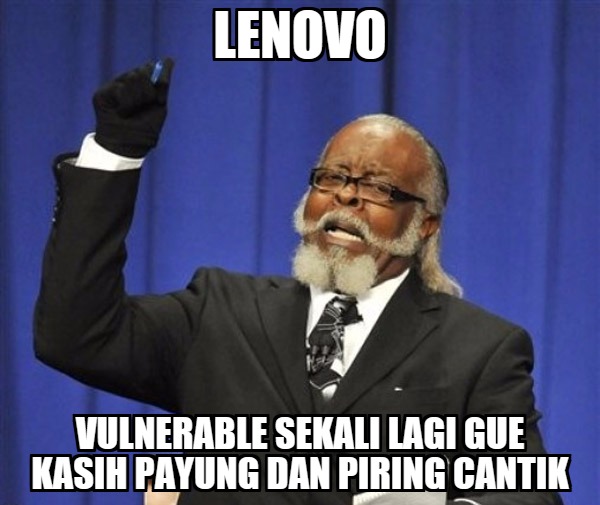 LENOVO

VULNERABLE SEKALI LAGI GUE KASIH PAYUNG DAN PIRING CANTIK